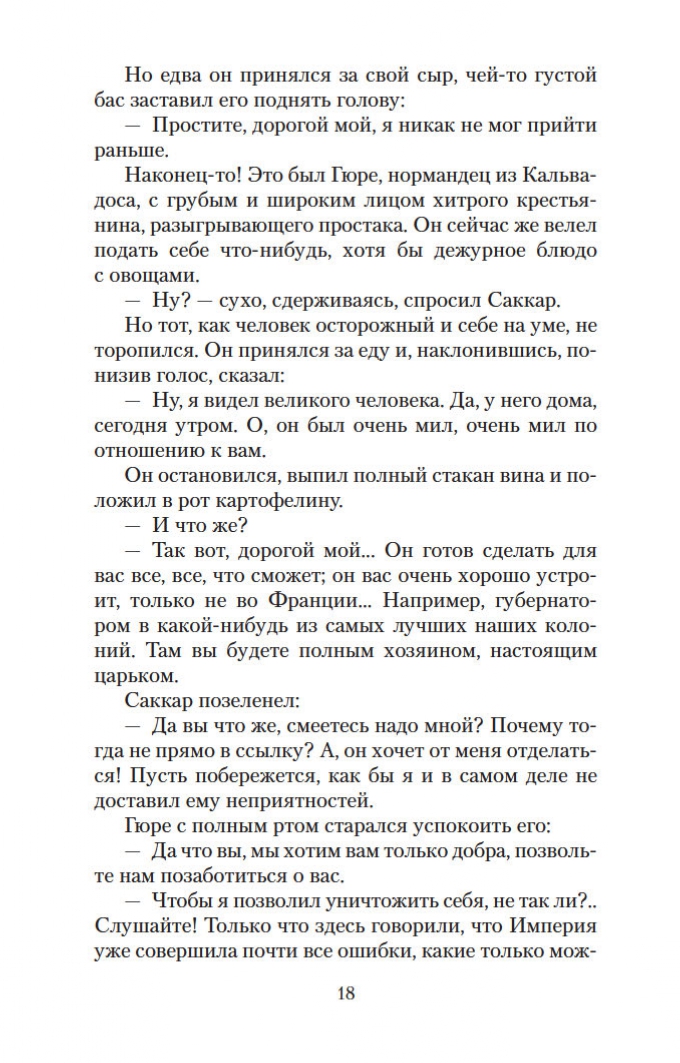 Но едва он принялся за свой сыр, чей-то густой бас заставил его поднять голову:

— Простите, дорогой мой, я никак не мог прийти раньше.

Наконец-то! Это был Гюре, нормандец из Кальвадоса, с грубым и широким лицом хитрого крестьянина, разыгрывающего простака. Он сейчас же велел подать себе что-нибудь, хотя бы дежурное блюдо с овощами.

— Ну? — сухо, сдерживаясь, спросил Саккар.

Но тот, как человек осторожный и себе на уме, не торопился. Он принялся за еду и, наклонившись, понизив голос, сказал:

— Ну, я видел великого человека. Да, у него дома, сегодня утром. О, он был очень мил, очень мил по отношению к вам.

Он остановился, выпил полный стакан вина и положил в рот картофелину.

— И что же?

— Так вот, дорогой мой... Он готов сделать для вас все, все, что сможет; он вас очень хорошо устроит, только не во Франции... Например, губернатором в какой-нибудь из самых лучших наших колоний. Там вы будете полным хозяином, настоящим царьком.

Саккар позеленел:

— Да вы что же, смеетесь надо мной? Почему тогда не прямо в ссылку? А, он хочет от меня отделаться! Пусть побережется, как бы я и в самом деле не доставил ему неприятностей.

Гюре с полным ртом старался успокоить его:

— Да что вы, мы хотим вам только добра, позвольте нам позаботиться о вас.

— Чтобы я позволил уничтожить себя, не так ли?.. Слушайте! Только что здесь говорили, что Империя уже совершила почти все ошибки, какие только мож-

18